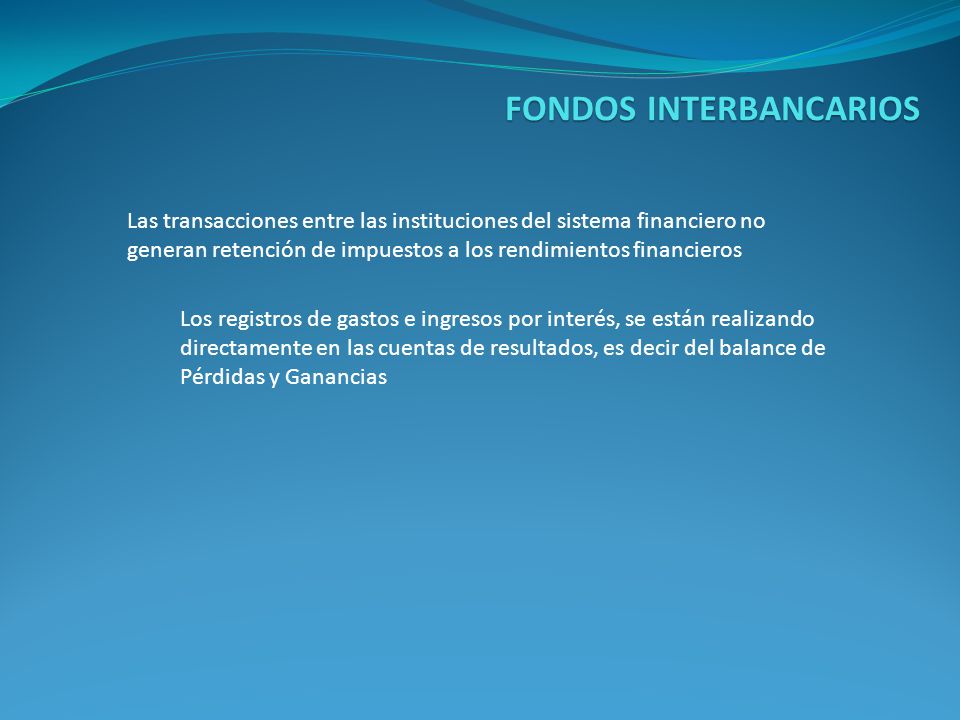 FONDOS INTERBANCARIOS

Las transacciones entre las instituciones del sistema financiero no generan retención de impuestos a los rendimientos financieros

Los registros de gastos e ingresos por interés, se están realizando directamente en las cuentas de resultados, es decir del balance de Pérdidas y Ganancias